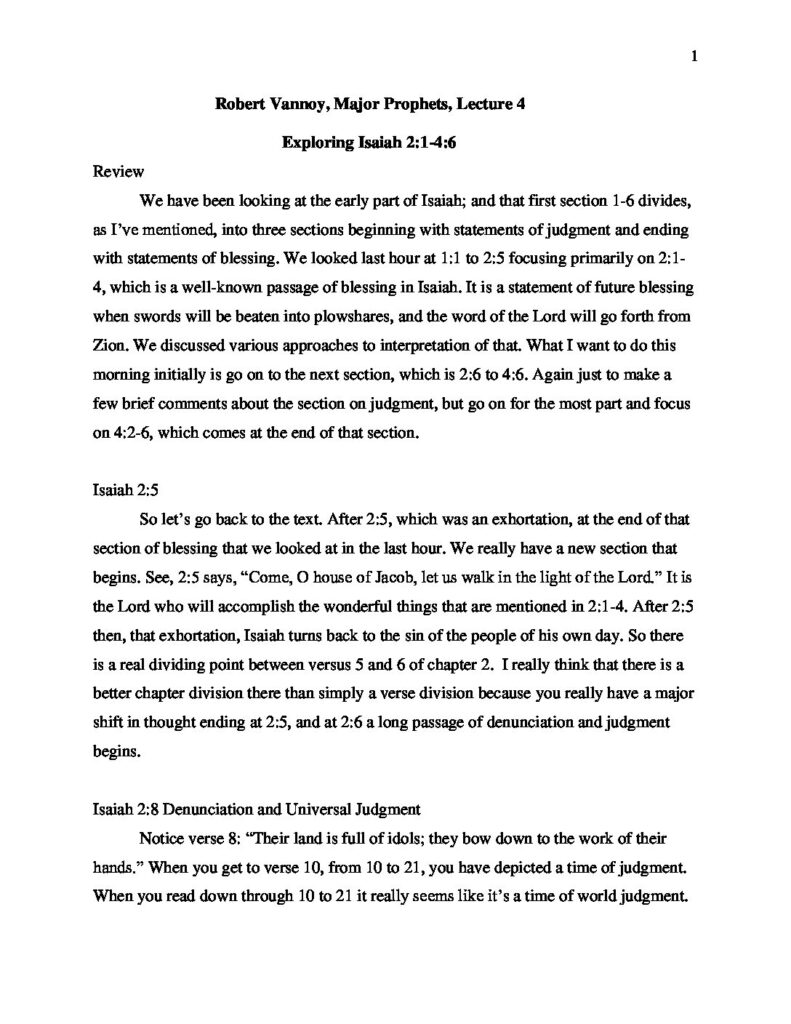 1

Robert Vannoy, Major Prophets, Lecture 4

Exploring Isaiah 2:1-4:6

Review

We have been looking at the early part of Isaiah; and that first section 1-6 divides, as I've mentioned, into three sections beginning with statements of judgment and ending with statements of blessing. We looked last hour at 1:1 to 2:5 focusing primarily on 2:1-4, which is a well-known passage of blessing in Isaiah. It is a statement of future blessing when swords will be beaten into plowshares, and the word of the Lord will go forth from Zion. We discussed various approaches to interpretation of that. What I want to do this morning initially is go on to the next section, which is 2:6 to 4:6. Again just to make a few brief comments about the section on judgment, but go on for the most part and focus on 4:2-6, which comes at the end of that section.

Isaiah 2:5

So let's go back to the text. After 2:5, which was an exhortation, at the end of that section of blessing that we looked at in the last hour. We really have a new section that begins. See, 2:5 says, "Come, O house of Jacob, let us walk in the light of the Lord." It is the Lord who will accomplish the wonderful things that are mentioned in 2:1-4. After 2:5 then, that exhortation, Isaiah turns back to the sin of the people of his own day. So there is a real dividing point between versus 5 and 6 of chapter 2. I really think that there is a better chapter division there than simply a verse division because you really have a major shift in thought ending at 2:5, and at 2:6 a long passage of denunciation and judgment begins.

Isaiah 2:8 Denunciation and Universal Judgment

Notice verse 8: "Their land is full of idols; they bow down to the work of their hands." When you get to verse 10, from 10 to 21, you have depicted a time of judgment. When you read down through 10 to 21 it really seems like it's a time of world judgment.